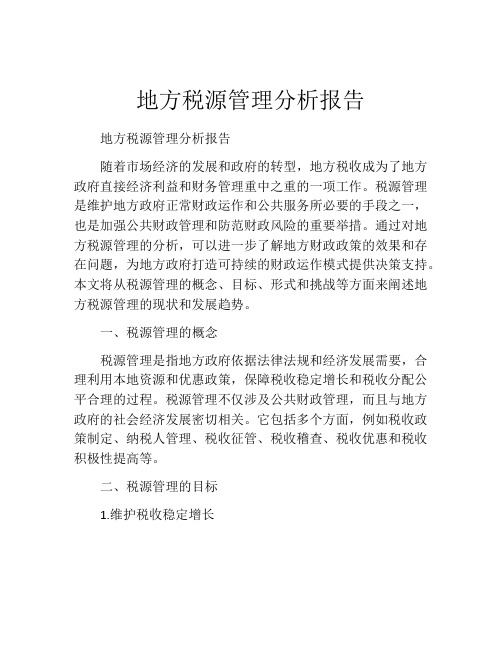 地方税源管理分析报告

地方税源管理分析报告

随着市场经济的发展和政府的转型，地方税收成为了地方政府直接经济利益和财务管理重中之重的一项工作。税源管理是维护地方政府正常财政运作和公共服务所必要的手段之一，也是加强公共财政管理和防范财政风险的重要举措。通过对地方税源管理的分析，可以进一步了解地方财政政策的效果和存在问题，为地方政府打造可持续的财政运作模式提供决策支持。本文将从税源管理的概念、目标、形式和挑战等方面来阐述地方税源管理的现状和发展趋势。

一、税源管理的概念

税源管理是指地方政府依据法律法规和经济发展需要，合理利用本地资源和优惠政策，保障税收稳定增长和税收分配公平合理的过程。税源管理不仅涉及公共财政管理，而且与地方政府的社会经济发展密切相关。它包括多个方面，例如税收政策制定、纳税人管理、税收征管、税收稽查、税收优惠和税收积极性提高等。

二、税源管理的目标

1.维护税收稳定增长